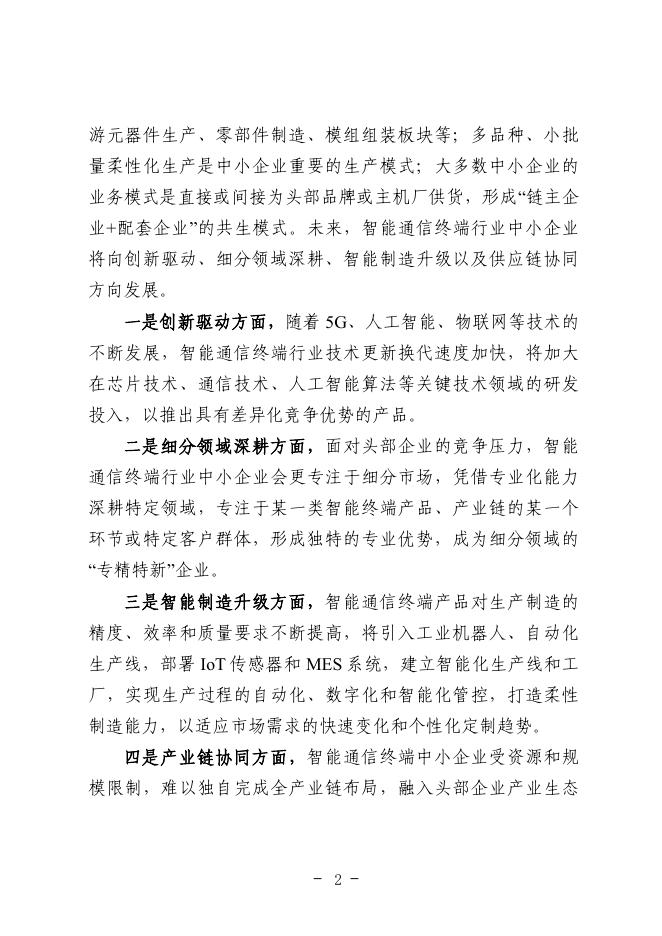 游元器件生产、零部件制造、模组组装板块等；多品种、小批量柔性化生产是中小企业重要的生产模式；大多数中小企业的业务模式是直接或间接为头部品牌或主机厂供货，形成“链主企业+配套企业”的共生模式。未来，智能通信终端行业中小企业将向创新驱动、细分领域深耕、智能制造升级以及供应链协同方向发展。

一是创新驱动方面，随着 5G、人工智能、物联网等技术的不断发展，智能通信终端行业技术更新换代速度加快，将加大在芯片技术、通信技术、人工智能算法等关键技术领域的研发投入，以推出具有差异化竞争优势的产品。

二是细分领域深耕方面，面对头部企业的竞争压力，智能通信终端行业中小企业会更专注于细分市场，凭借专业化能力深耕特定领域，专注于某一类智能终端产品、产业链的某一个环节或特定客户群体，形成独特的专业优势，成为细分领域的“专精特新”企业。

三是智能制造升级方面，智能通信终端产品对生产制造的精度、效率和质量要求不断提高，将引入工业机器人、自动化生产线，部署 IoT 传感器和 MES 系统，建立智能化生产线和工厂，实现生产过程的自动化、数字化和智能化管控，打造柔性制造能力，以适应市场需求的快速变化和个性化定制趋势。

四是产业链协同方面，智能通信终端中小企业受资源和规模限制，难以独自完成全产业链布局，融入头部企业产业生态

- 2 -